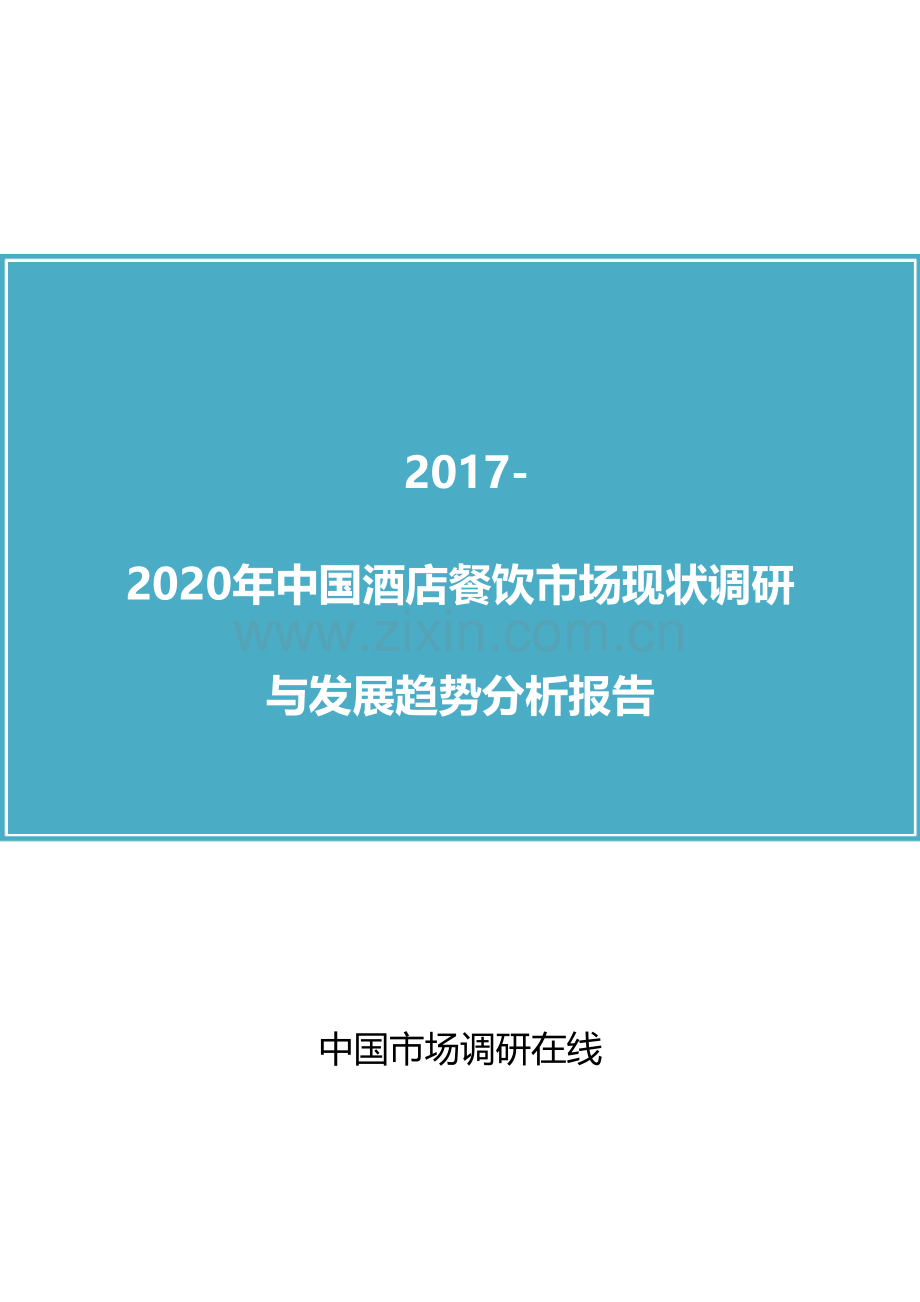 2017-

2020年中国酒店餐饮市场现状调研

www.zixin.com.cn

与发展趋势分析报告

中国市场调研在线